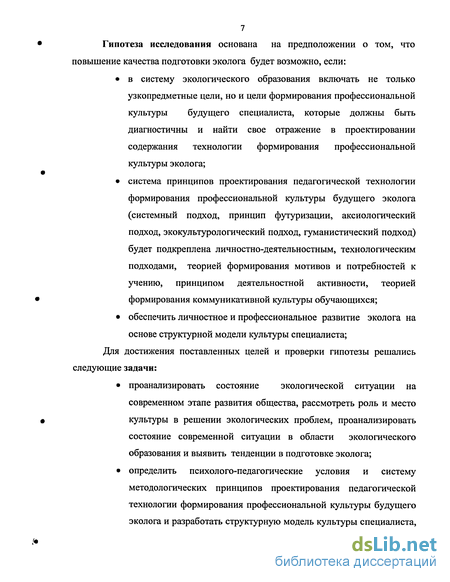 7

Гипотеза исследования основана на предположении о том, что повышение качества подготовки эколога будет возможно, если:

• в систему экологического образования включать не только узкопредметные цели, но и цели формирования профессиональной культуры будущего специалиста, которые должны быть диагностичны и найти свое отражение в проектировании содержания технологии формирования профессиональной культуры эколога;

• система принципов проектирования педагогической технологии формирования профессиональной культуры будущего эколога (системный подход, принцип футуризации, аксиологический подход, экокультурологический подход, гуманистический подход) будет подкреплена личностно-деятельностным, технологическим подходами, теорией формирования мотивов и потребностей к учению, принципом деятельностной активности, теорией формирования коммуникативной культуры обучающихся;

• обеспечить личностное и профессиональное развитие эколога на основе структурной модели культуры специалиста;

Для достижения поставленных целей и проверки гипотезы решались следующие задачи:

• проанализировать состояние экологической ситуации на современном этапе развития общества, рассмотреть роль и место культуры в решении экологических проблем, проанализировать состояние современной ситуации в области экологического образования и выявить тенденции в подготовке эколога;

• определить психолого-педагогические условия и систему методологических принципов проектирования педагогической технологии формирования профессиональной культуры будущего эколога и разработать структурную модель культуры специалиста,

dsLib.net
библиотека диссертаций